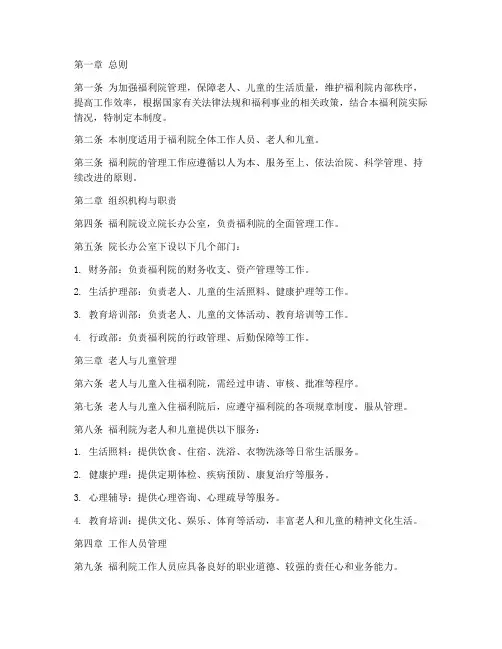 第一章 总则

第一条 为加强福利院管理，保障老人、儿童的生活质量，维护福利院内部秩序，提高工作效率，根据国家有关法律法规和福利事业的相关政策，结合本福利院实际情况，特制定本制度。

第二条 本制度适用于福利院全体工作人员、老人和儿童。

第三条 福利院的管理工作应遵循以人为本、服务至上、依法治院、科学管理、持续改进的原则。

第二章 组织机构与职责

第四条 福利院设立院长办公室，负责福利院的全面管理工作。

第五条 院长办公室下设以下几个部门：

1. 财务部：负责福利院的财务收支、资产管理等工作。

2. 生活护理部：负责老人、儿童的生活照料、健康护理等工作。

3. 教育培训部：负责老人、儿童的文体活动、教育培训等工作。

4. 行政部：负责福利院的行政管理、后勤保障等工作。

第三章 老人与儿童管理

第六条 老人与儿童入住福利院，需经过申请、审核、批准等程序。

第七条 老人与儿童入住福利院后，应遵守福利院的各项规章制度，服从管理。

第八条 福利院为老人和儿童提供以下服务：

1. 生活照料：提供饮食、住宿、洗浴、衣物洗涤等日常生活服务。

2. 健康护理：提供定期体检、疾病预防、康复治疗等服务。

3. 心理辅导：提供心理咨询、心理疏导等服务。

4. 教育培训：提供文化、娱乐、体育等活动，丰富老人和儿童的精神文化生活。

第四章 工作人员管理

第九条 福利院工作人员应具备良好的职业道德、较强的责任心和业务能力。